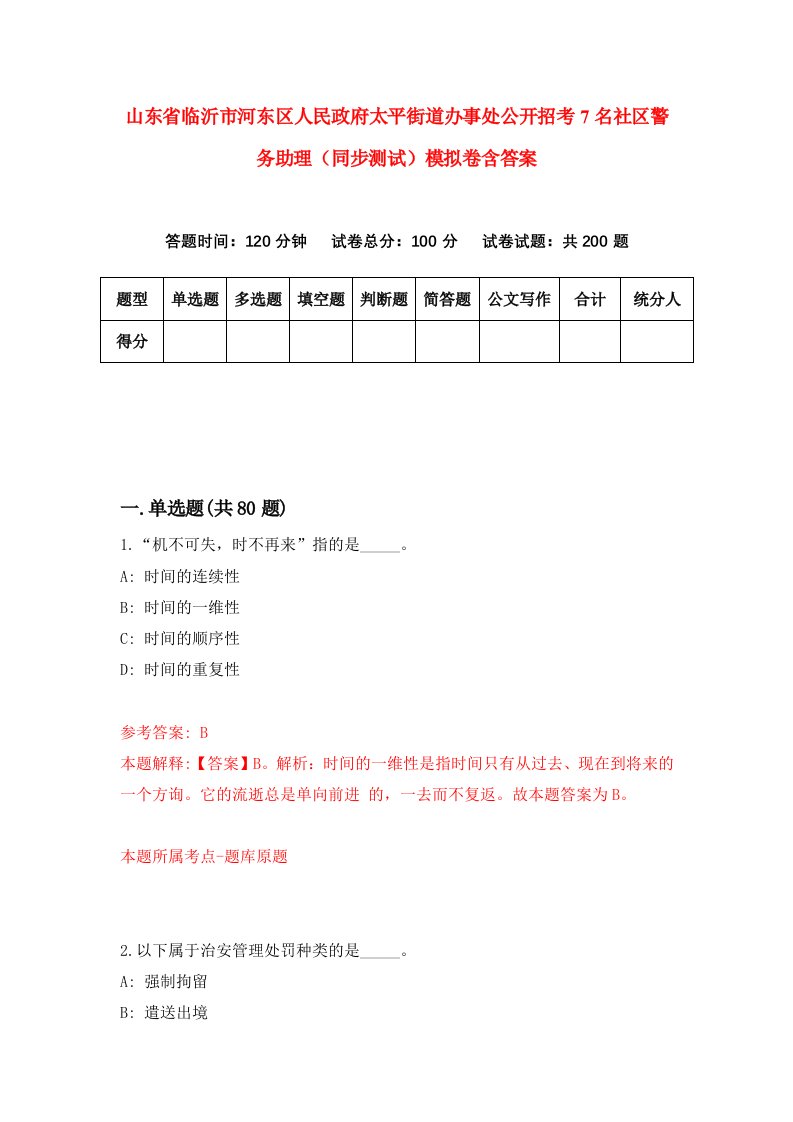 山东省临沂市河东区人民政府太平街道办事处公开招考7名社区警务助理（同步测试）模拟卷含答案

答题时间：120分钟　试卷总分：100分　试卷试题：共200题

| 题型 | 单选题 | 多选题 | 填空题 | 判断题 | 简答题 | 公文写作 | 合计 | 统分人 |
|---|---|---|---|---|---|---|---|---|
| 得分 | | | | | | | | |

一.单选题(共80题)

1.“机不可失，时不再来”指的是_____。
A: 时间的连续性
B: 时间的一维性
C: 时间的顺序性
D: 时间的重复性

参考答案: B
本题解释:【答案】B。解析：时间的一维性是指时间只有从过去、现在到将来的一个方向。它的流逝总是单向前进 的，一去而不复返。故本题答案为B。

本题所属考点-题库原题

2.以下属于治安管理处罚种类的是_____。
A: 强制拘留
B: 遣送出境